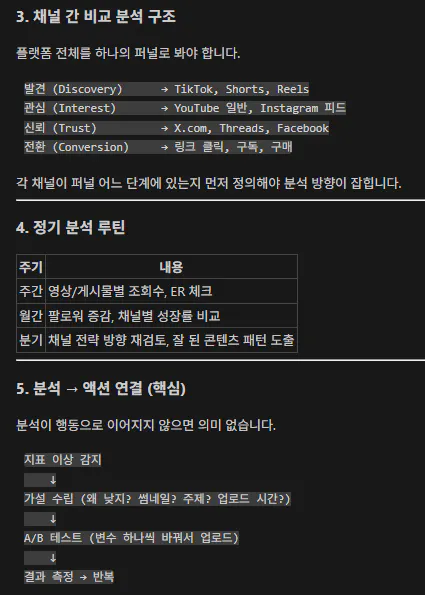 3. 채널 간 비교 분석 구조

플랫폼 전체를 하나의 퍼널로 봐야 합니다.

발견 (Discovery) → TikTok, Shorts, Reels
관심 (Interest) → YouTube 일반, Instagram 피드
신뢰 (Trust) → X.com, Threads, Facebook
전환 (Conversion) → 링크 클릭, 구독, 구매

각 채널이 퍼널 어느 단계에 있는지 먼저 정의해야 분석 방향이 잡힙니다.

4. 정기 분석 루틴

| 주기 | 내용 |
|---|---|
| 주간 | 영상/게시물별 조회수, ER 체크 |
| 월간 | 팔로워 증감, 채널별 성장률 비교 |
| 분기 | 채널 전략 방향 재검토, 잘 된 콘텐츠 패턴 도출 |

5. 분석 → 액션 연결 (핵심)

분석이 행동으로 이어지지 않으면 의미 없습니다.

지표 이상 감지
↓
가설 수립 (왜 낮지? 썸네일? 주제? 업로드 시간?)
↓
A/B 테스트 (변수 하나씩 바꿔서 업로드)
↓
결과 측정 → 반복